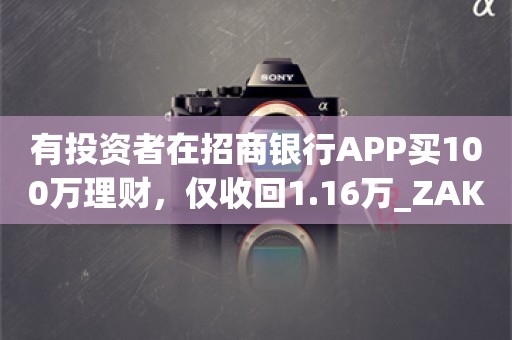 α

SONY

α

有投资者在招商银行APP买100万理财，仅收回1.16万_ZAK